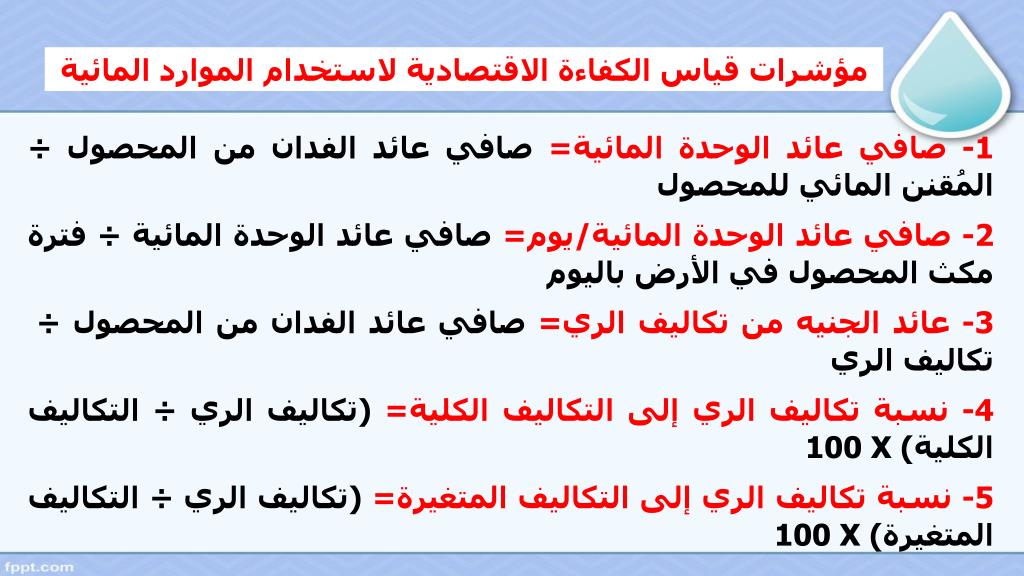 مؤشرات قياس الكفاءة الاقتصادية لاستخدام الموارد المائية

1- صافي عائد الوحدة المائية= صافي عائد الفدان من المحصول ÷ المُقنن المائي للمحصول

2- صافي عائد الوحدة المائية/يوم= صافي عائد الوحدة المائية ÷ فترة مكث المحصول في الأرض باليوم

3- عائد الجنيه من تكاليف الري= صافي عائد الفدان من المحصول ÷ تكاليف الري

4- نسبة تكاليف الري إلى التكاليف الكلية= (تكاليف الري ÷ التكاليف الكلية) X 100

5- نسبة تكاليف الري إلى التكاليف المتغيرة= (تكاليف الري ÷ التكاليف المتغيرة) X 100

fppt.com